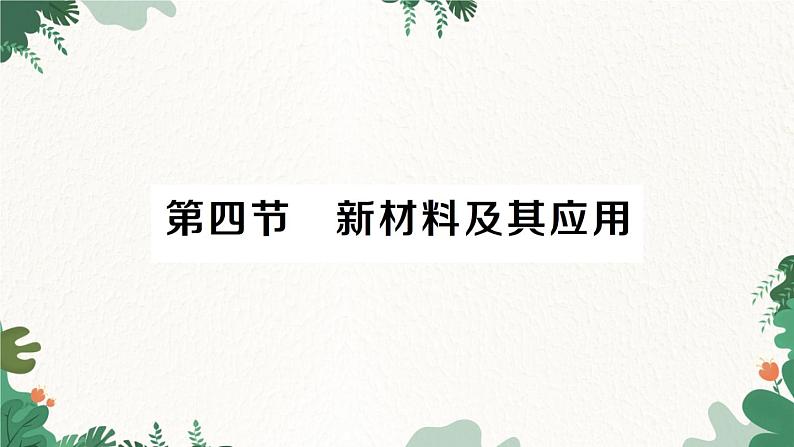 第四节　新材料及其应用